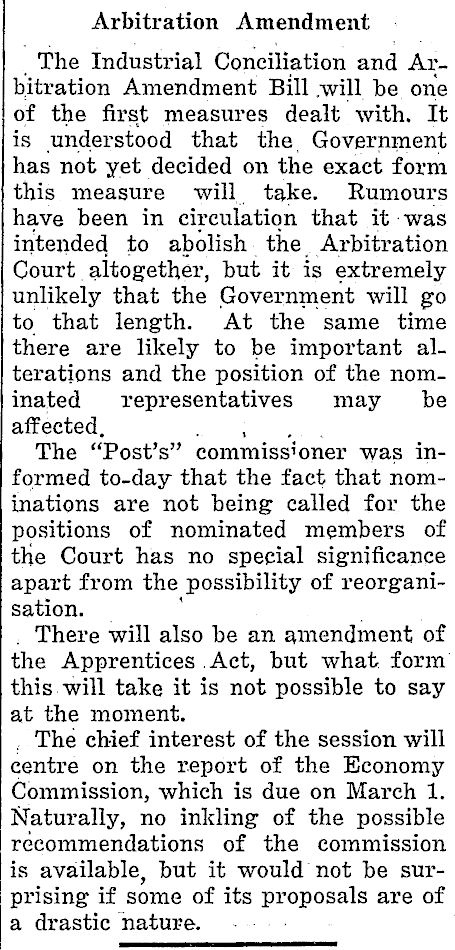 Arbitration Amendment

The Industrial Conciliation and Arbitration Amendment Bill will be one of the first measures dealt with. It is understood that the Government has not yet decided on the exact form this measure will take. Rumours have been in circulation that it was intended to abolish the Arbitration Court altogether, but it is extremely unlikely that the Government will go to that length. At the same time there are likely to be important alterations and the position of the nominated representatives may be affected.

The "Post's" commissioner was informed to-day that the fact that nominations are not being called for the positions of nominated members of the Court has no special significance apart from the possibility of reorganisation.

There will also be an amendment of the Apprentices Act, but what form this will take it is not possible to say at the moment.

The chief interest of the session will centre on the report of the Economy Commission, which is due on March 1. Naturally, no inkling of the possible recommendations of the commission is available, but it would not be surprising if some of its proposals are of a drastic nature.